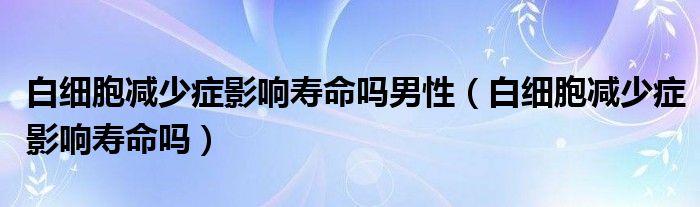 白细胞减少症影响寿命吗男性（白细胞减少症影响寿命吗）